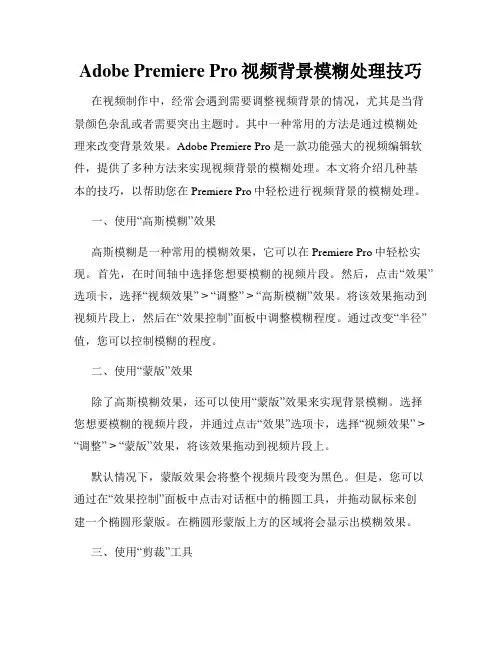 Adobe Premiere Pro 视频背景模糊处理技巧

在视频制作中，经常会遇到需要调整视频背景的情况，尤其是当背景颜色杂乱或者需要突出主题时。其中一种常用的方法是通过模糊处理来改变背景效果。Adobe Premiere Pro 是一款功能强大的视频编辑软件，提供了多种方法来实现视频背景的模糊处理。本文将介绍几种基本的技巧，以帮助您在 Premiere Pro 中轻松进行视频背景的模糊处理。

一、使用“高斯模糊”效果

高斯模糊是一种常用的模糊效果，它可以在 Premiere Pro 中轻松实现。首先，在时间轴中选择您想要模糊的视频片段。然后，点击“效果”选项卡，选择“视频效果” > “调整” > “高斯模糊”效果。将该效果拖动到视频片段上，然后在“效果控制”面板中调整模糊程度。通过改变“半径”值，您可以控制模糊的程度。

二、使用“蒙版”效果

除了高斯模糊效果，还可以使用“蒙版”效果来实现背景模糊。选择您想要模糊的视频片段，并通过点击“效果”选项卡，选择“视频效果” > “调整” > “蒙版”效果，将该效果拖动到视频片段上。

默认情况下，蒙版效果会将整个视频片段变为黑色。但是，您可以通过在“效果控制”面板中点击对话框中的椭圆工具，并拖动鼠标来创建一个椭圆形蒙版。在椭圆形蒙版上方的区域将会显示出模糊效果。

三、使用“剪裁”工具